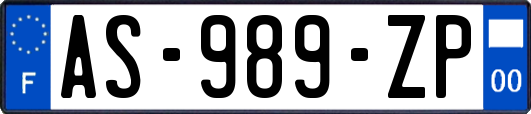 F
AS-989-ZP
00